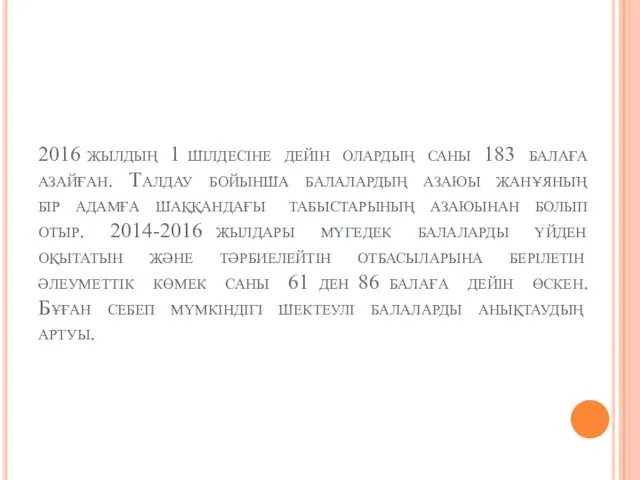 2016 жылдың 1 шілдесіне дейін олардың саны 183 балаға азайған. Талдау бойынша балалардың азаюы жанұяның бір адамға шаққандағы табыстарының азаюынан болып отыр. 2014-2016 жылдары мүгедек балаларды үйден оқытатын және тәрбиелейтін отбасыларына берілетін әлеуметтік көмек саны 61 ден 86 балаға дейін өскен. Бұған себеп мүмкіндігі шектеулі балаларды анықтаудың артуы.